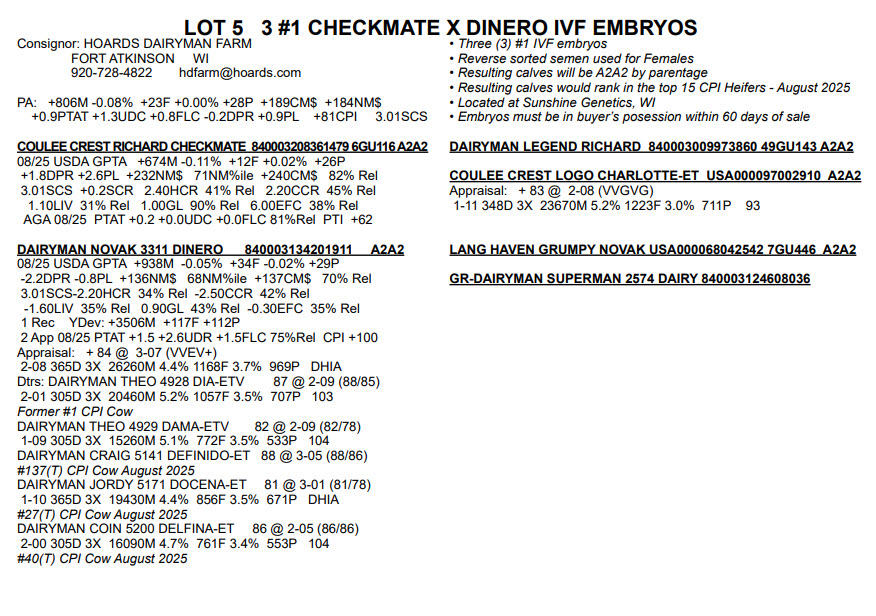 LOT 5 3 #1 CHECKMATE X DINERO IVF EMBRYOS

Consignor: HOARDS DAIRYMAN FARM
FORT ATKINSON WI
920-728-4822 hdfarm@hoards.com

PA: +806M -0.08% +23F +0.00% +28P +189CM$ +184NM$
+0.9PTAT +1.3UDC +0.8FLC -0.2DPR +0.9PL +81CPI 3.01SCS

COULEE CREST RICHARD CHECKMATE 840003208361479 6GU116 A2A2
08/25 USDA GPTA +674M -0.11% +12F +0.02% +26P
+1.8DPR +2.6PL +232NM$ 71NM%ile +240CM$ 82% Rel
3.01SCS +0.2SCR 2.40HCR 41% Rel 2.20CCR 45% Rel
1.10LIV 31% Rel 1.00GL 90% Rel 6.00EFC 38% Rel
AGA 08/25 PTAT +0.2 +0.0UDC +0.0FLC 81%Rel PTI +62

DAIRYMAN NOVAK 3311 DINERO 840003134201911 A2A2
08/25 USDA GPTA +938M -0.05% +34F -0.02% +29P
-2.2DPR -0.8PL +136NM$ 68NM%ile +137CM$ 70% Rel
3.01SCS-2.20HCR 34% Rel -2.50CCR 42% Rel
-1.60LIV 35% Rel 0.90GL 43% Rel -0.30EFC 35% Rel
1 Rec YDev: +3506M +117F +112P
2 App 08/25 PTAT +1.5 +2.6UDR +1.5FLC 75%Rel CPI +100
Appraisal: + 84 @ 3-07 (VVEV+)
2-08 365D 3X 26260M 4.4% 1168F 3.7% 969P DHIA
Dtrs: DAIRYMAN THEO 4928 DIA-ETV 87 @ 2-09 (88/85)
2-01 305D 3X 20460M 5.2% 1057F 3.5% 707P 103
Former #1 CPI Cow
DAIRYMAN THEO 4929 DAMA-ETV 82 @ 2-09 (82/78)
1-09 305D 3X 15260M 5.1% 772F 3.5% 533P 104
DAIRYMAN CRAIG 5141 DEFINIDO-ET 88 @ 3-05 (88/86)
#137(T) CPI Cow August 2025
DAIRYMAN JORDY 5171 DOCENA-ET 81 @ 3-01 (81/78)
1-10 365D 3X 19430M 4.4% 856F 3.5% 671P DHIA
#27(T) CPI Cow August 2025
DAIRYMAN COIN 5200 DELFINA-ET 86 @ 2-05 (86/86)
2-00 305D 3X 16090M 4.7% 761F 3.4% 553P 104
#40(T) CPI Cow August 2025

• Three (3) #1 IVF embryos
• Reverse sorted semen used for Females
• Resulting calves will be A2A2 by parentage
• Resulting calves would rank in the top 15 CPI Heifers - August 2025
• Located at Sunshine Genetics, WI
• Embryos must be in buyer's posession within 60 days of sale

DAIRYMAN LEGEND RICHARD 840003009973860 49GU143 A2A2

COULEE CREST LOGO CHARLOTTE-ET USA000097002910 A2A2
Appraisal: + 83 @ 2-08 (VVGVG)
1-11 348D 3X 23670M 5.2% 1223F 3.0% 711P 93

LANG HAVEN GRUMPY NOVAK USA000068042542 7GU446 A2A2

GR-DAIRYMAN SUPERMAN 2574 DAIRY 840003124608036